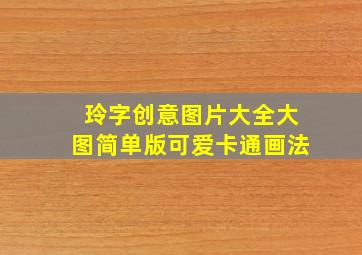 玲字创意图片大全大图简单版可爱卡通画法